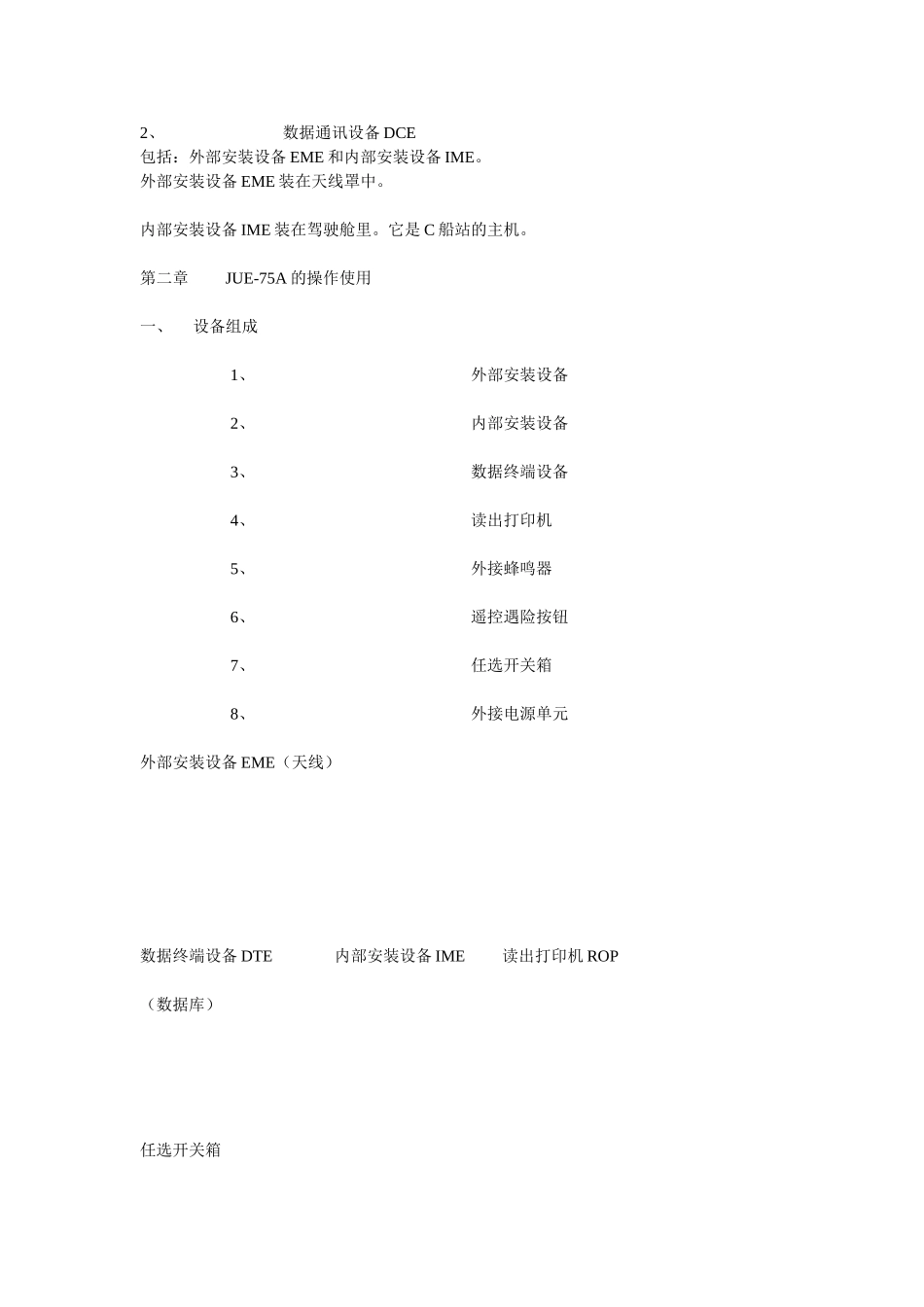 2、 数据通讯设备 DCE
包括：外部安装设备 EME 和内部安装设备 IME。
外部安装设备 EME 装在天线罩中。

内部安装设备 IME 装在驾驶舱里。它是 C 船站的主机。

第二章 JUE-75A 的操作使用

一、 设备组成

1、 外部安装设备

2、 内部安装设备

3、 数据终端设备

4、 读出打印机

5、 外接蜂鸣器

6、 遥控遇险按钮

7、 任选开关箱

8、 外接电源单元

外部安装设备 EME（天线）

数据终端设备 DTE 内部安装设备 IME 读出打印机 ROP

（数据库）

任选开关箱